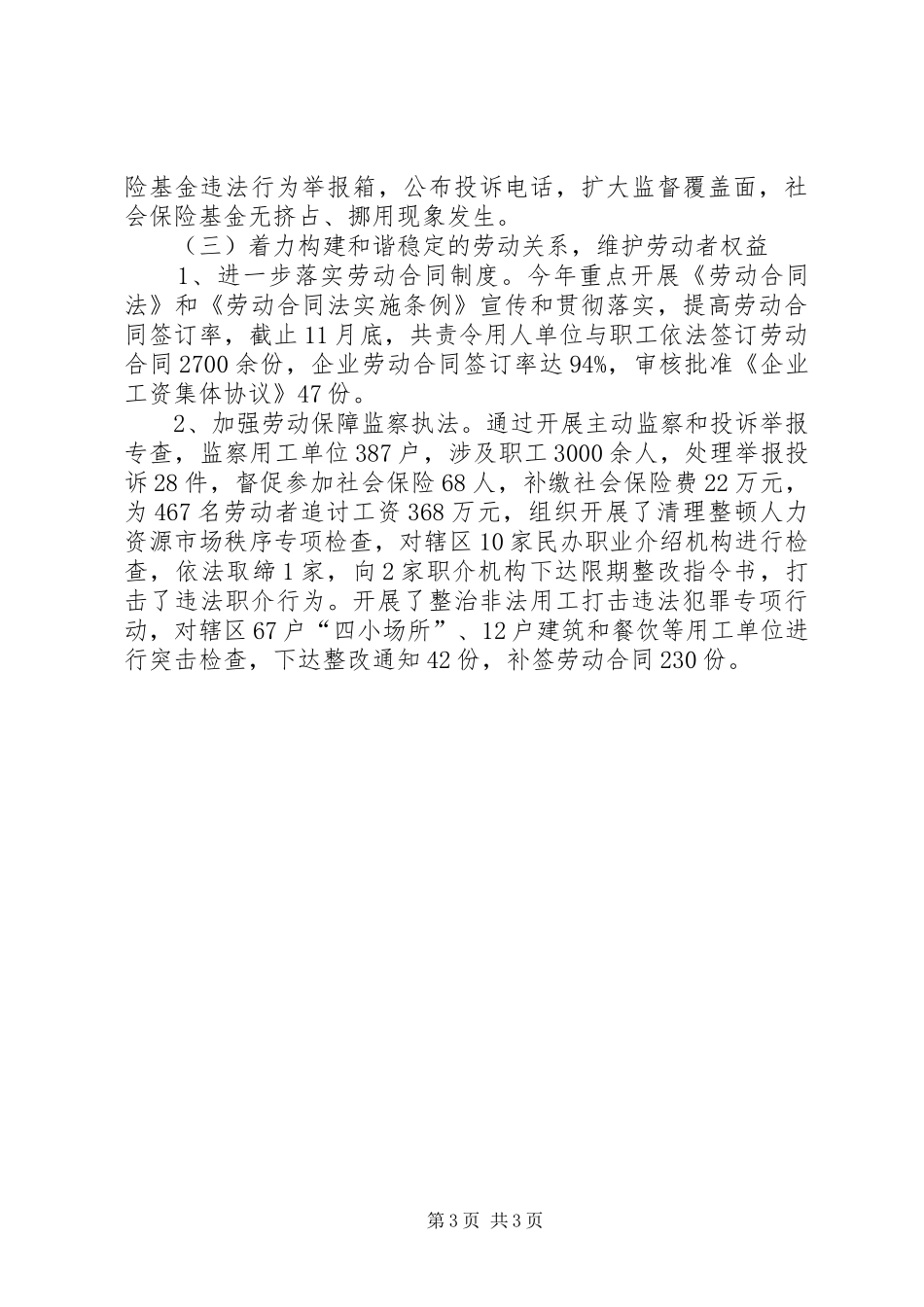 险基金违法行为举报箱，公布投诉电话，扩大监督覆盖面，社会保险基金无挤占、挪用现象发生。

（三）着力构建和谐稳定的劳动关系，维护劳动者权益

1、进一步落实劳动合同制度。今年重点开展《劳动合同法》和《劳动合同法实施条例》宣传和贯彻落实，提高劳动合同签订率，截止11月底，共责令用人单位与职工依法签订劳动合同2700余份，企业劳动合同签订率达94%，审核批准《企业工资集体协议》47份。

2、加强劳动保障监察执法。通过开展主动监察和投诉举报专查，监察用工单位387户，涉及职工3000余人，处理举报投诉28件，督促参加社会保险68人，补缴社会保险费22万元，为467名劳动者追讨工资368万元，组织开展了清理整顿人力资源市场秩序专项检查，对辖区10家民办职业介绍机构进行检查，依法取缔1家，向2家职介机构下达限期整改指令书，打击了违法职介行为。开展了整治非法用工打击违法犯罪专项行动，对辖区67户“四小场所”、12户建筑和餐饮等用工单位进行突击检查，下达整改通知42份，补签劳动合同230份。

第3页 共3页